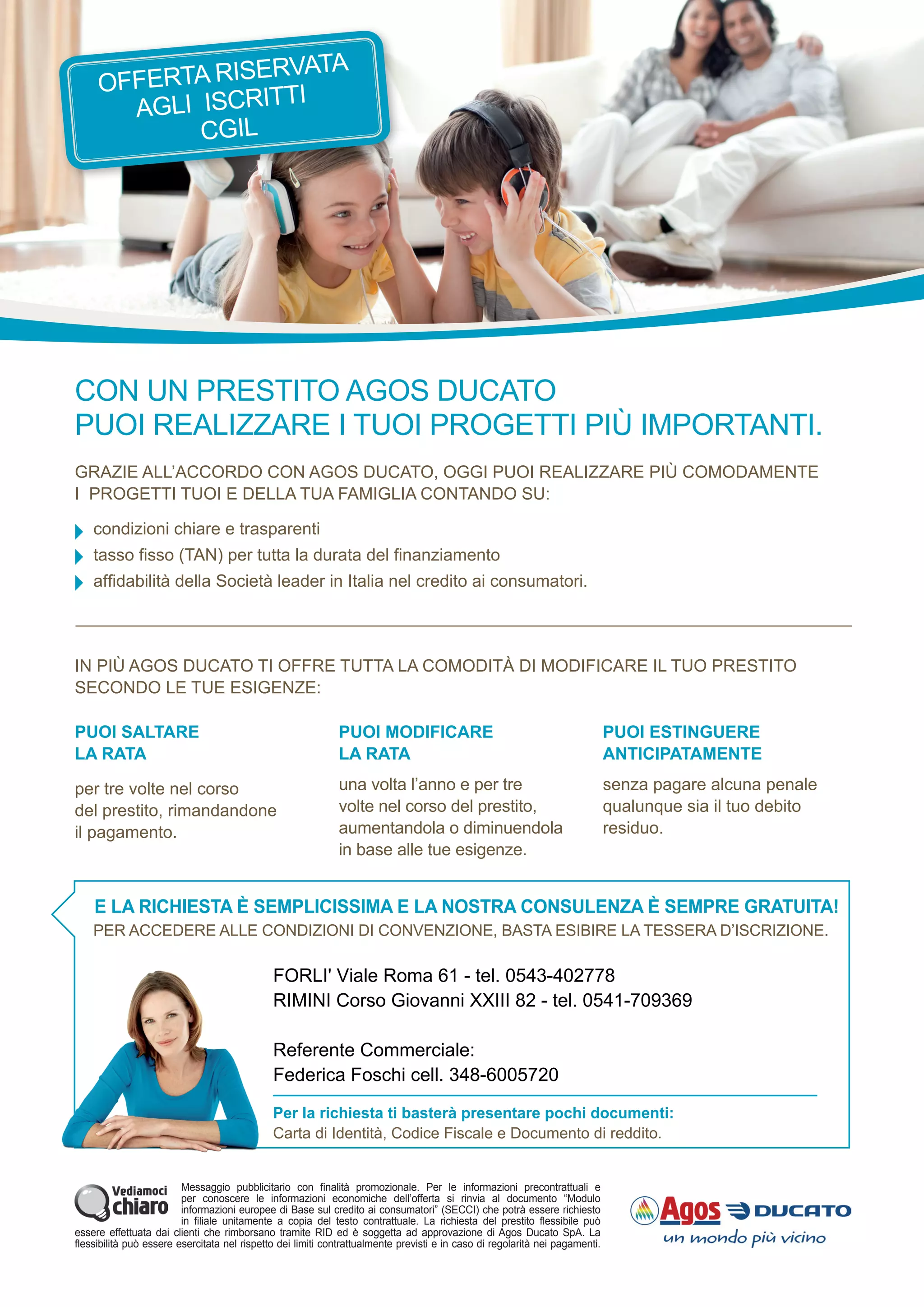 OFFERTA RISERVATA AGLI ISCRITTI CGIL

CON UN PRESTITO AGOS DUCATO
PUOI REALIZZARE I TUOI PROGETTI PIÙ IMPORTANTI.

GRAZIE ALL'ACCORDO CON AGOS DUCATO, OGGI PUOI REALIZZARE PIÙ COMODAMENTE I PROGETTI TUOI E DELLA TUA FAMIGLIA CONTANDO SU:

condizioni chiare e trasparenti
tasso fisso (TAN) per tutta la durata del finanziamento
affidabilità della Società leader in Italia nel credito ai consumatori.

IN PIÙ AGOS DUCATO TI OFFRE TUTTA LA COMODITÀ DI MODIFICARE IL TUO PRESTITO SECONDO LE TUE ESIGENZE:

PUOI SALTARE LA RATA

per tre volte nel corso del prestito, rimandandone il pagamento.

PUOI MODIFICARE LA RATA

una volta l'anno e per tre volte nel corso del prestito, aumentandola o diminuendola in base alle tue esigenze.

PUOI ESTINGUERE ANTICIPATAMENTE

senza pagare alcuna penale qualunque sia il tuo debito residuo.

E LA RICHIESTA È SEMPLICISSIMA E LA NOSTRA CONSULENZA È SEMPRE GRATUITA!
PER ACCEDERE ALLE CONDIZIONI DI CONVENZIONE, BASTA ESIBIRE LA TESSERA D'ISCRIZIONE.

FORLI' Viale Roma 61 - tel. 0543-402778
RIMINI Corso Giovanni XXIII 82 - tel. 0541-709369

Referente Commerciale:
Federica Foschi cell. 348-6005720

Per la richiesta ti basterà presentare pochi documenti:
Carta di Identità, Codice Fiscale e Documento di reddito.

Vediamoci chiaro

Messaggio pubblicitario con finalità promozionale. Per le informazioni precontrattuali e per conoscere le informazioni economiche dell'offerta si rinvia al documento "Modulo informazioni europee di Base sul credito ai consumatori" (SECCI) che potrà essere richiesto in filiale unitamente a copia del testo contrattuale. La richiesta del prestito flessibile può essere effettuata dai clienti che rimborsano tramite RID ed è soggetta ad approvazione di Agos Ducato SpA. La flessibilità può essere esercitata nel rispetto dei limiti contrattualmente previsti e in caso di regolarità nei pagamenti.

Agos DUCATO
un mondo più vicino